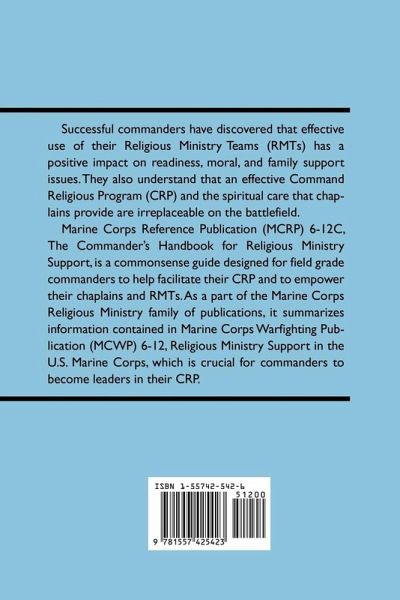 Successful commanders have discovered that effective use of their Religious Ministry Teams (RMTs) has a positive impact on readiness, moral, and family support issues. They also understand that an effective Command Religious Program (CRP) and the spiritual care that chaplains provide are irreplaceable on the battlefield.

Marine Corps Reference Publication (MCRP) 6-12C, The Commander's Handbook for Religious Ministry Support, is a commonsense guide designed for field grade commanders to help facilitate their CRP and to empower their chaplains and RMTs. As a part of the Marine Corps Religious Ministry family of publications, it summarizes information contained in Marine Corps Warfighting Publication (MCWP) 6-12, Religious Ministry Support in the U.S. Marine Corps, which is crucial for commanders to become leaders in their CRP.

ISBN 1-55742-542-6

51200

9 781557 425423